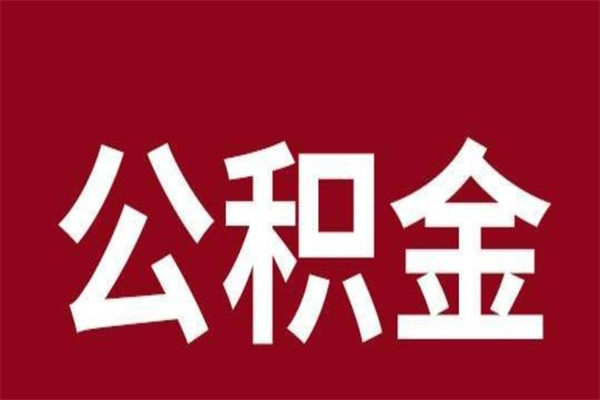 公积金